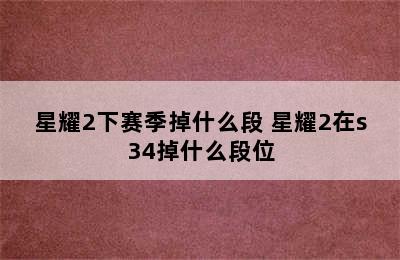 星耀2下赛季掉什么段 星耀2在s34掉什么段位